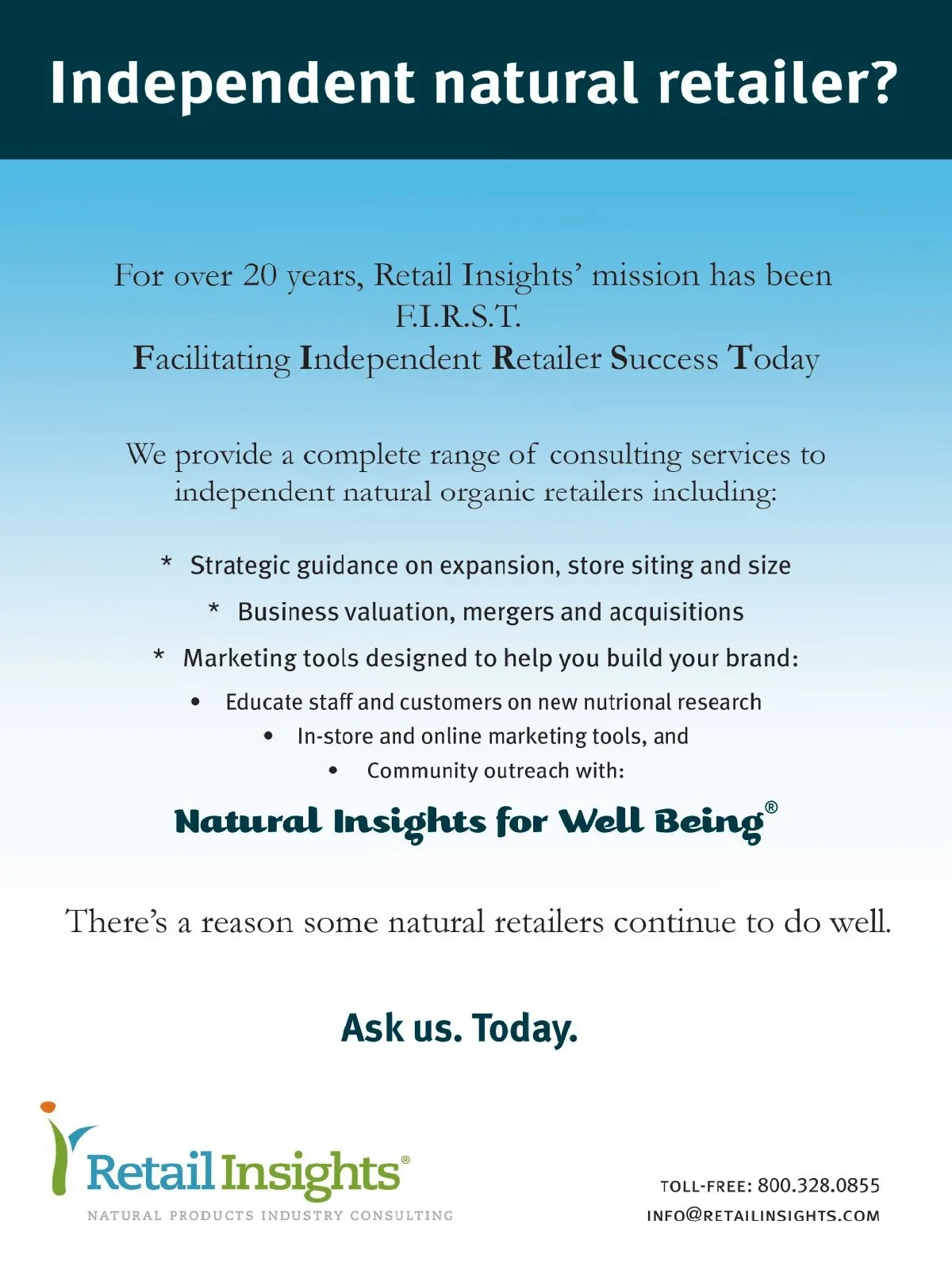 Independent natural retailer?

For over 20 years, Retail Insights' mission has been F.I.R.S.T.
Facilitating Independent Retailer Success Today

We provide a complete range of consulting services to independent natural organic retailers including:

* Strategic guidance on expansion, store siting and size
* Business valuation, mergers and acquisitions
* Marketing tools designed to help you build your brand:
• Educate staff and customers on new nutrional research
• In-store and online marketing tools, and
• Community outreach with:

Natural Insights for Well Being®

There's a reason some natural retailers continue to do well.

Ask us. Today.

Retail Insights®
NATURAL PRODUCTS INDUSTRY CONSULTING

TOLL-FREE: 800.328.0855
INFO@RETAILINSIGHTS.COM